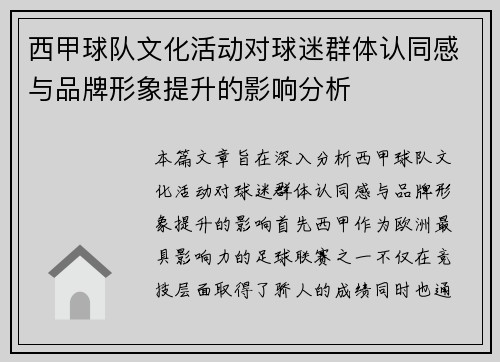 西甲球队文化活动对球迷群体认同感与品牌形象提升的影响分析

本篇文章旨在深入分析西甲球队文化活动对球迷群体认同感与品牌形象提升的影响首先西甲作为欧洲最具影响力的足球联赛之一不仅在竞技层面取得了骄人的成绩同时也通